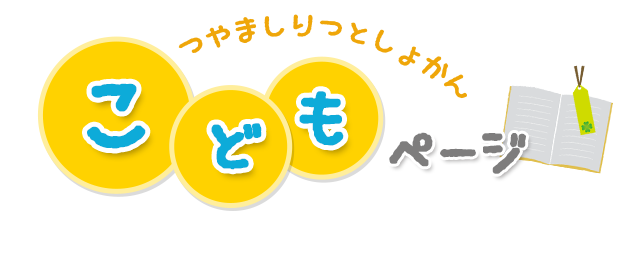 つやましりつとしょかん

こども ページ